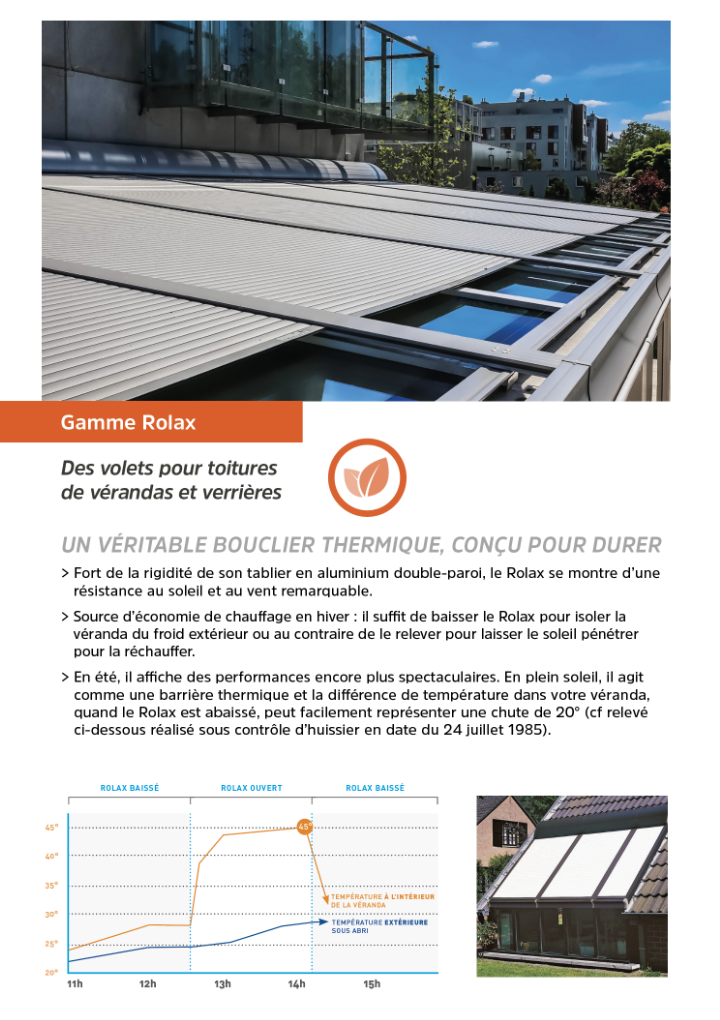 Gamme Rolax

Des volets pour toitures de vérandas et verrières

UN VÉRITABLE BOUCLIER THERMIQUE, CONÇU POUR DURER

> Fort de la rigidité de son tablier en aluminium double-paroi, le Rolax se montre d'une résistance au soleil et au vent remarquable.

> Source d'économie de chauffage en hiver : il suffit de baisser le Rolax pour isoler la véranda du froid extérieur ou au contraire de le relever pour laisser le soleil pénétrer pour la réchauffer.

> En été, il affiche des performances encore plus spectaculaires. En plein soleil, il agit comme une barrière thermique et la différence de température dans votre véranda, quand le Rolax est abaissé, peut facilement représenter une chute de 20° (cf relevé ci-dessous réalisé sous contrôle d'huissier en date du 24 juillet 1985).

ROLAX BAISSÉ
ROLAX OUVERT
ROLAX BAISSÉ

45°
40°
35°
30°
25°
20°

45°

TEMPÉRATURE À L'INTÉRIEUR DE LA VÉRANDA
TEMPÉRATURE EXTÉRIEURE SOUS ABRI

11h
12h
13h
14h
15h